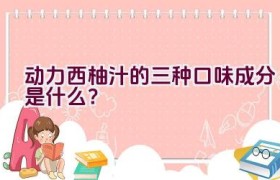 动力西柚汁的三种口味成分是什么?